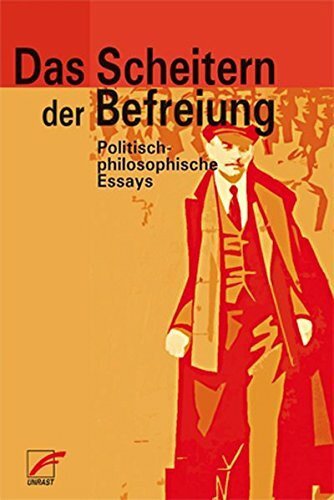 Das Scheitern der Befreiung

Politisch-philosophische Essays

UNRAST